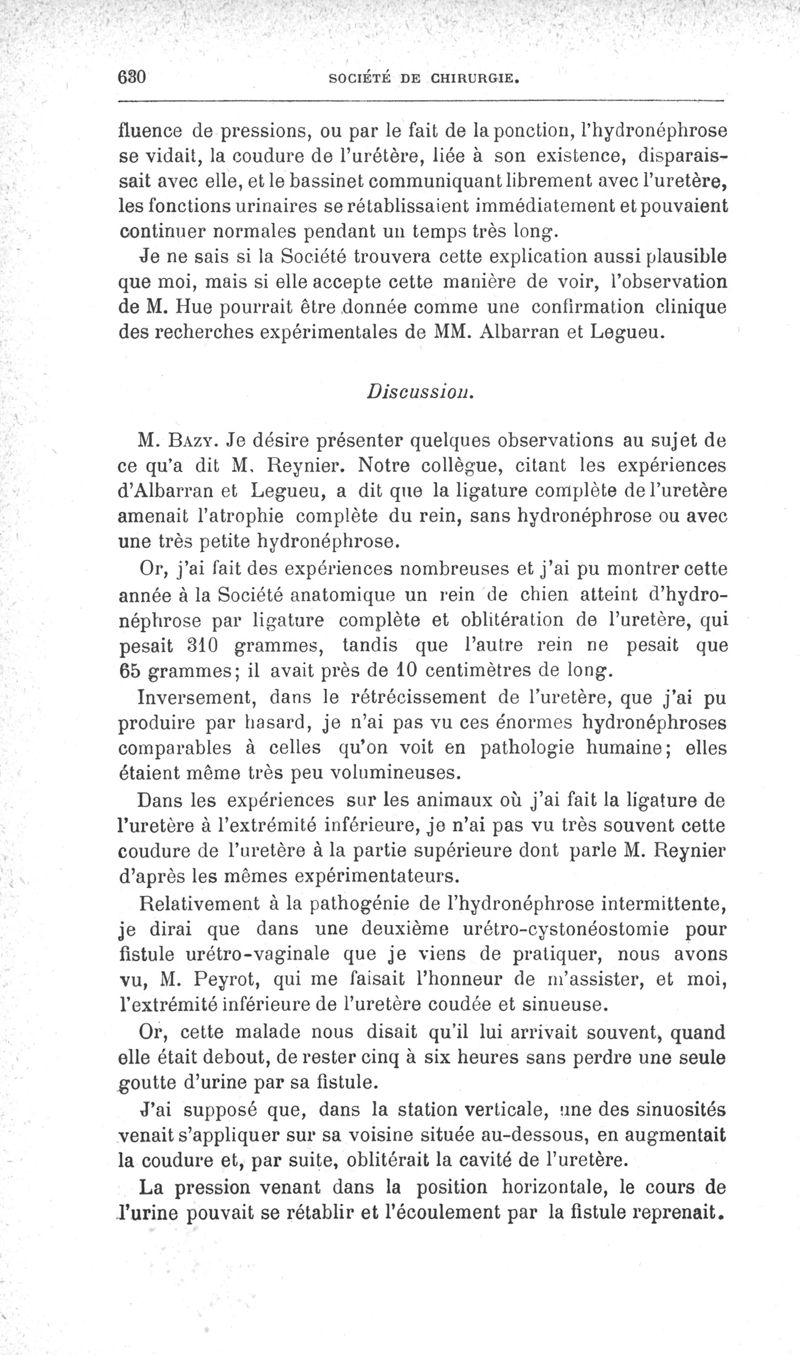 630 SOCIÉTÉ DE CHIRURGIE.

fluence de pressions, ou par le fait de la ponction, l'hydronéphrose se vidait, la coudure de l'urétère, liée à son existence, disparaissait avec elle, et le bassinet communiquant librement avec l'uretère, les fonctions urinaires se rétablissaient immédiatement et pouvaient continuer normales pendant un temps très long.

Je ne sais si la Société trouvera cette explication aussi plausible que moi, mais si elle accepte cette manière de voir, l'observation de M. Hue pourrait être donnée comme une confirmation clinique des recherches expérimentales de MM. Albarran et Legueu.

Discussion.

M. Bazy. Je désire présenter quelques observations au sujet de ce qu'a dit M. Reynier. Notre collègue, citant les expériences d'Albarran et Legueu, a dit que la ligature complète de l'uretère amenait l'atrophie complète du rein, sans hydronéphrose ou avec une très petite hydronéphrose.

Or, j'ai fait des expériences nombreuses et j'ai pu montrer cette année à la Société anatomique un rein de chien atteint d'hydronéphrose par ligature complète et oblitération de l'uretère, qui pesait 310 grammes, tandis que l'autre rein ne pesait que 65 grammes; il avait près de 10 centimètres de long.

Inversement, dans le rétrécissement de l'uretère, que j'ai pu produire par hasard, je n'ai pas vu ces énormes hydronéphroses comparables à celles qu'on voit en pathologie humaine; elles étaient même très peu volumineuses.

Dans les expériences sur les animaux où j'ai fait la ligature de l'uretère à l'extrémité inférieure, je n'ai pas vu très souvent cette coudure de l'uretère à la partie supérieure dont parle M. Reynier d'après les mêmes expérimentateurs.

Relativement à la pathogénie de l'hydronéphrose intermittente, je dirai que dans une deuxième urétro-cystonéostomie pour fistule urétro-vaginale que je viens de pratiquer, nous avons vu, M. Peyrot, qui me faisait l'honneur de m'assister, et moi, l'extrémité inférieure de l'uretère coudée et sinueuse.

Or, cette malade nous disait qu'il lui arrivait souvent, quand elle était debout, de rester cinq à six heures sans perdre une seule goutte d'urine par sa fistule.

J'ai supposé que, dans la station verticale, une des sinuosités venait s'appliquer sur sa voisine située au-dessous, en augmentait la coudure et, par suite, oblitérait la cavité de l'uretère.

La pression venant dans la position horizontale, le cours de l'urine pouvait se rétablir et l'écoulement par la fistule reprenait.